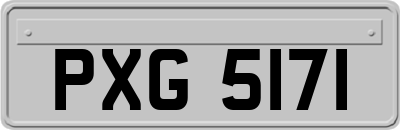 PXG 5171